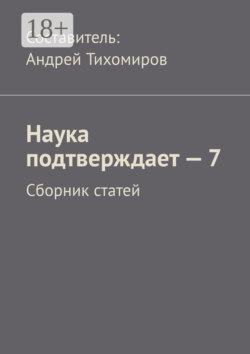 18+

Составитель:
Андрей Тихомиров

Наука подтверждает — 7

Сборник статей